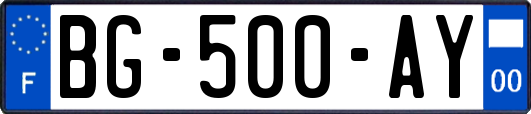 F
BG-500-AY
00